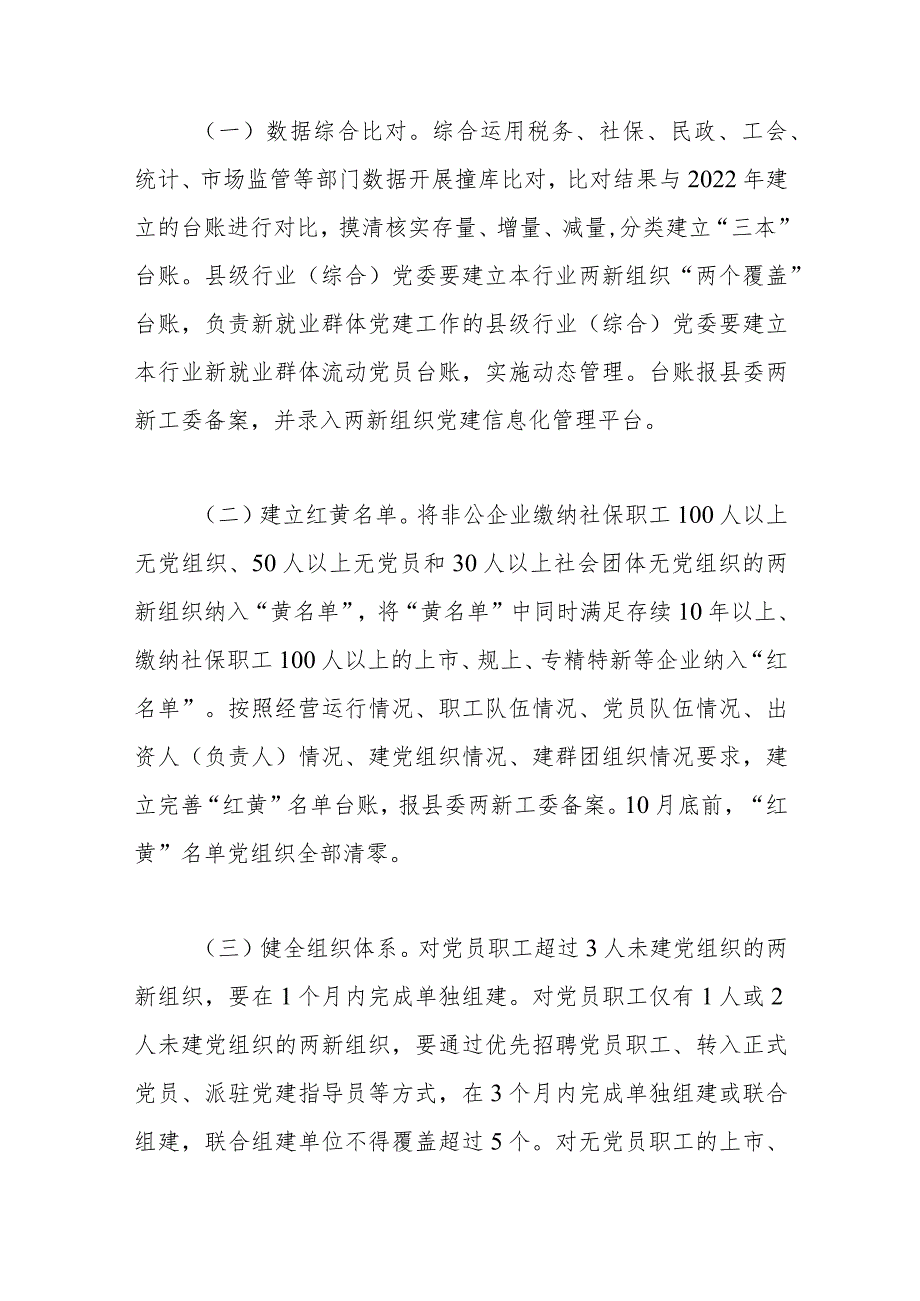 （一）数据综合比对。综合运用税务、社保、民政、工会、统计、市场监管等部门数据开展撞库比对，比对结果与2022年建立的台账进行对比，摸清核实存量、增量、减量，分类建立“三本”台账。县级行业（综合）党委要建立本行业两新组织“两个覆盖”台账，负责新就业群体党建工作的县级行业（综合）党委要建立本行业新就业群体流动党员台账，实施动态管理。台账报县委两新工委备案，并录入两新组织党建信息化管理平台。

（二）建立红黄名单。将非公企业缴纳社保职工100人以上无党组织、50人以上无党员和30人以上社会团体无党组织的两新组织纳入“黄名单”，将“黄名单”中同时满足存续10年以上、缴纳社保职工100人以上的上市、规上、专精特新等企业纳入“红名单”。按照经营运行情况、职工队伍情况、党员队伍情况、出资人（负责人）情况、建党组织情况、建群团组织情况要求，建立完善“红黄”名单台账，报县委两新工委备案。10月底前，“红黄”名单党组织全部清零。

（三）健全组织体系。对党员职工超过3人未建党组织的两新组织，要在1个月内完成单独组建。对党员职工仅有1人或2人未建党组织的两新组织，要通过优先招聘党员职工、转入正式党员、派驻党建指导员等方式，在3个月内完成单独组建或联合组建，联合组建单位不得覆盖超过5个。对无党员职工的上市、